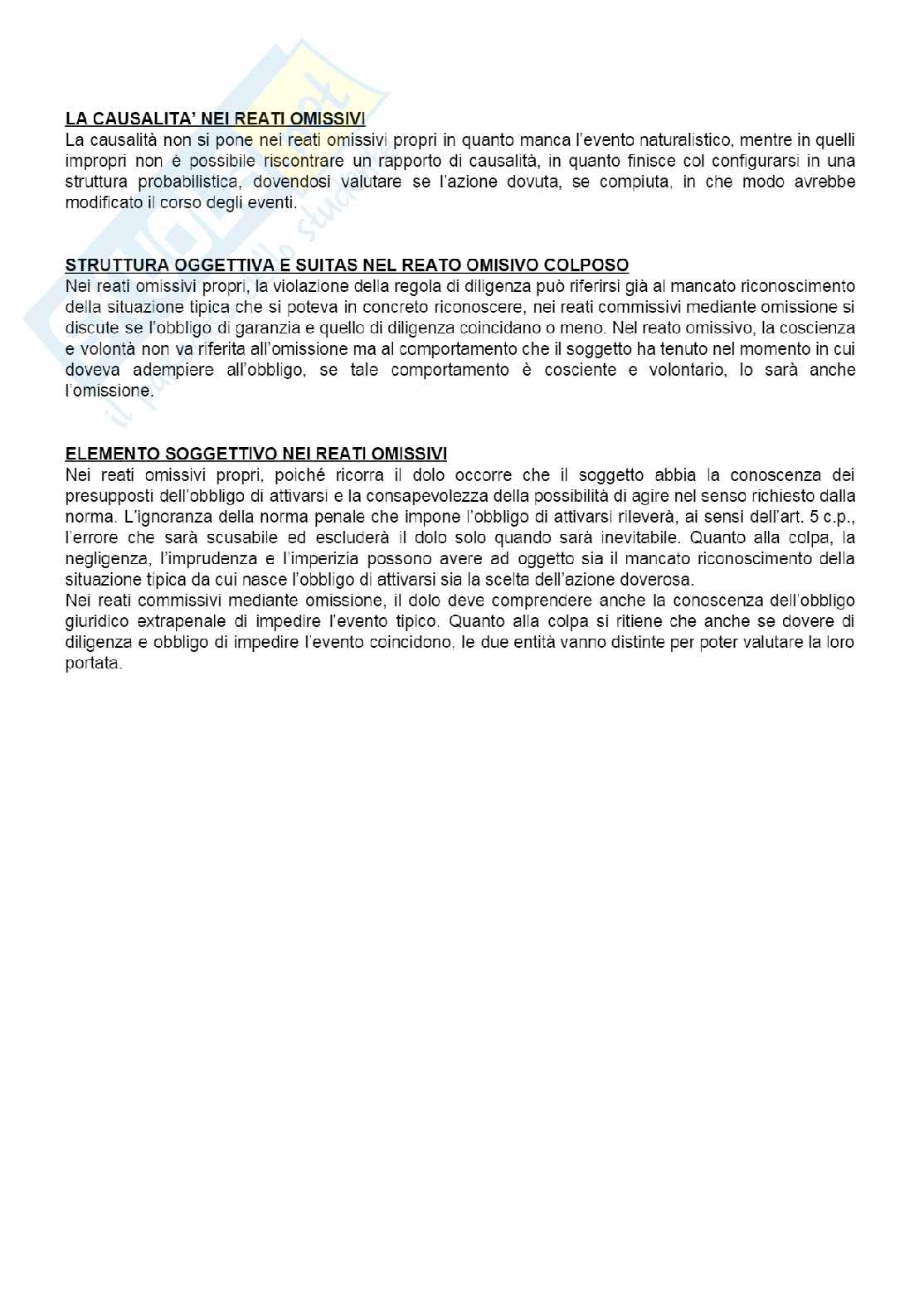 LA CAUSALITA' NEI REATI OMISSIVI
La causalità non si pone nei reati omissivi propri in quanto manca l'evento naturalistico, mentre in quelli impropri non è possibile riscontrare un rapporto di causalità, in quanto finisce col configurarsi in una struttura probabilistica, dovendosi valutare se l'azione dovuta, se compiuta, in che modo avrebbe modificato il corso degli eventi.

STRUTTURA OGGETTIVA E SUITAS NEL REATO OMISIVO COLPOSO
Nei reati omissivi propri, la violazione della regola di diligenza può riferirsi già al mancato riconoscimento della situazione tipica che si poteva in concreto riconoscere, nei reati commissivi mediante omissione si discute se l'obbligo di garanzia e quello di diligenza coincidano o meno. Nel reato omissivo, la coscienza e volontà non va riferita all'omissione ma al comportamento che il soggetto ha tenuto nel momento in cui doveva adempiere all'obbligo, se tale comportamento è cosciente e volontario, lo sarà anche l'omissione.

ELEMENTO SOGGETTIVO NEI REATI OMISSIVI
Nei reati omissivi propri, poiché ricorra il dolo occorre che il soggetto abbia la conoscenza dei presupposti dell'obbligo di attivarsi e la consapevolezza della possibilità di agire nel senso richiesto dalla norma. L'ignoranza della norma penale che impone l'obbligo di attivarsi rileverà, ai sensi dell'art. 5 c.p., l'errore che sarà scusabile ed escluderà il dolo solo quando sarà inevitabile. Quanto alla colpa, la negligenza, l'imprudenza e l'imperizia possono avere ad oggetto sia il mancato riconoscimento della situazione tipica da cui nasce l'obbligo di attivarsi sia la scelta dell'azione doverosa.
Nei reati commissivi mediante omissione, il dolo deve comprendere anche la conoscenza dell'obbligo giuridico extrapenale di impedire l'evento tipico. Quanto alla colpa si ritiene che anche se dovere di diligenza e obbligo di impedire l'evento coincidono, le due entità vanno distinte per poter valutare la loro portata.